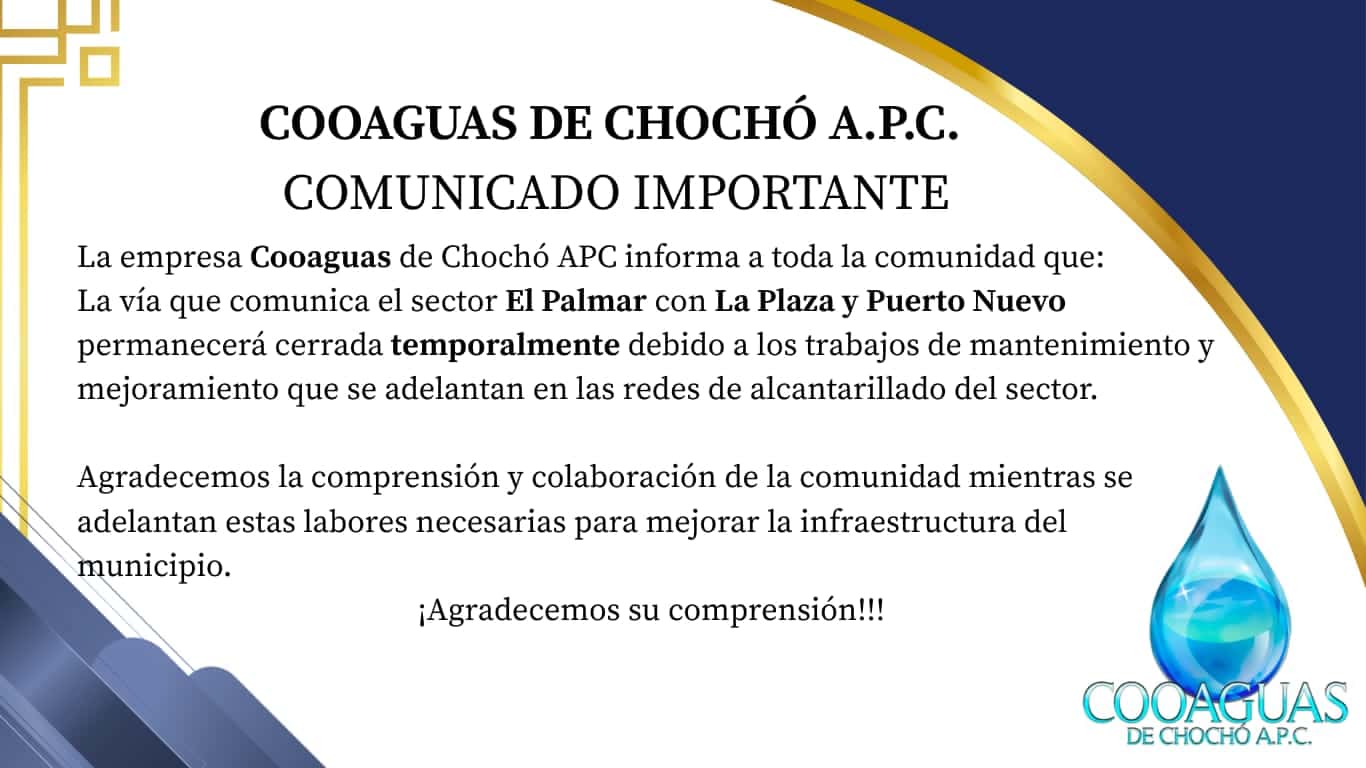 COOAGUAS DE CHOCHÓ A.P.C.
COMUNICADO IMPORTANTE

La empresa Cooaguas de Chochó APC informa a toda la comunidad que:
La vía que comunica el sector El Palmar con La Plaza y Puerto Nuevo permanecerá cerrada temporalmente debido a los trabajos de mantenimiento y mejoramiento que se adelantan en las redes de alcantarillado del sector.

Agradecemos la comprensión y colaboración de la comunidad mientras se adelantan estas labores necesarias para mejorar la infraestructura del municipio.

¡Agradecemos su comprensión!!!

COOAGUAS
DE CHOCHÓ A.P.C.